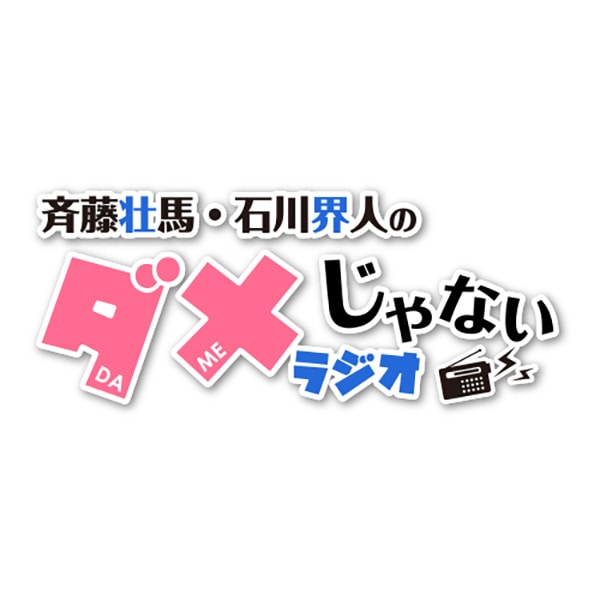 斉藤壮馬・石川界人の

ダメじゃない

DA ME

ラジオ